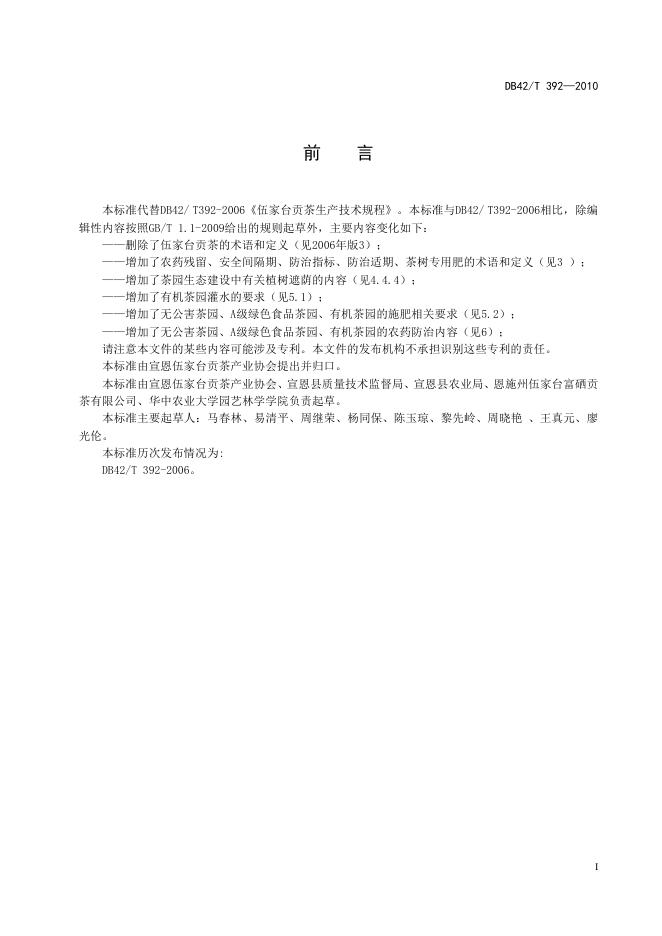 DB42/T 392—2010

前　言

本标准代替DB42/ T392-2006《伍家台贡茶生产技术规程》。本标准与DB42/ T392-2006相比，除编辑性内容按照GB/T 1.1-2009给出的规则起草外，主要内容变化如下：

——删除了伍家台贡茶的术语和定义（见2006年版3）；

——增加了农药残留、安全间隔期、防治指标、防治适期、茶树专用肥的术语和定义（见3 ）；

——增加了茶园生态建设中有关植树遮荫的内容（见4.4.4）；

——增加了有机茶园灌水的要求（见5.1）；

——增加了无公害茶园、A级绿色食品茶园、有机茶园的施肥相关要求（见5.2）；

——增加了无公害茶园、A级绿色食品茶园、有机茶园的农药防治内容（见6）；

请注意本文件的某些内容可能涉及专利。本文件的发布机构不承担识别这些专利的责任。

本标准由宣恩伍家台贡茶产业协会提出并归口。

本标准由宣恩伍家台贡茶产业协会、宣恩县质量技术监督局、宣恩县农业局、恩施州伍家台富硒贡茶有限公司、华中农业大学园艺林学学院负责起草。

本标准主要起草人：马春林、易清平、周继荣、杨同保、陈玉琼、黎先岭、周晓艳 、王真元、廖光伦。

本标准历次发布情况为:

DB42/T 392-2006。

I